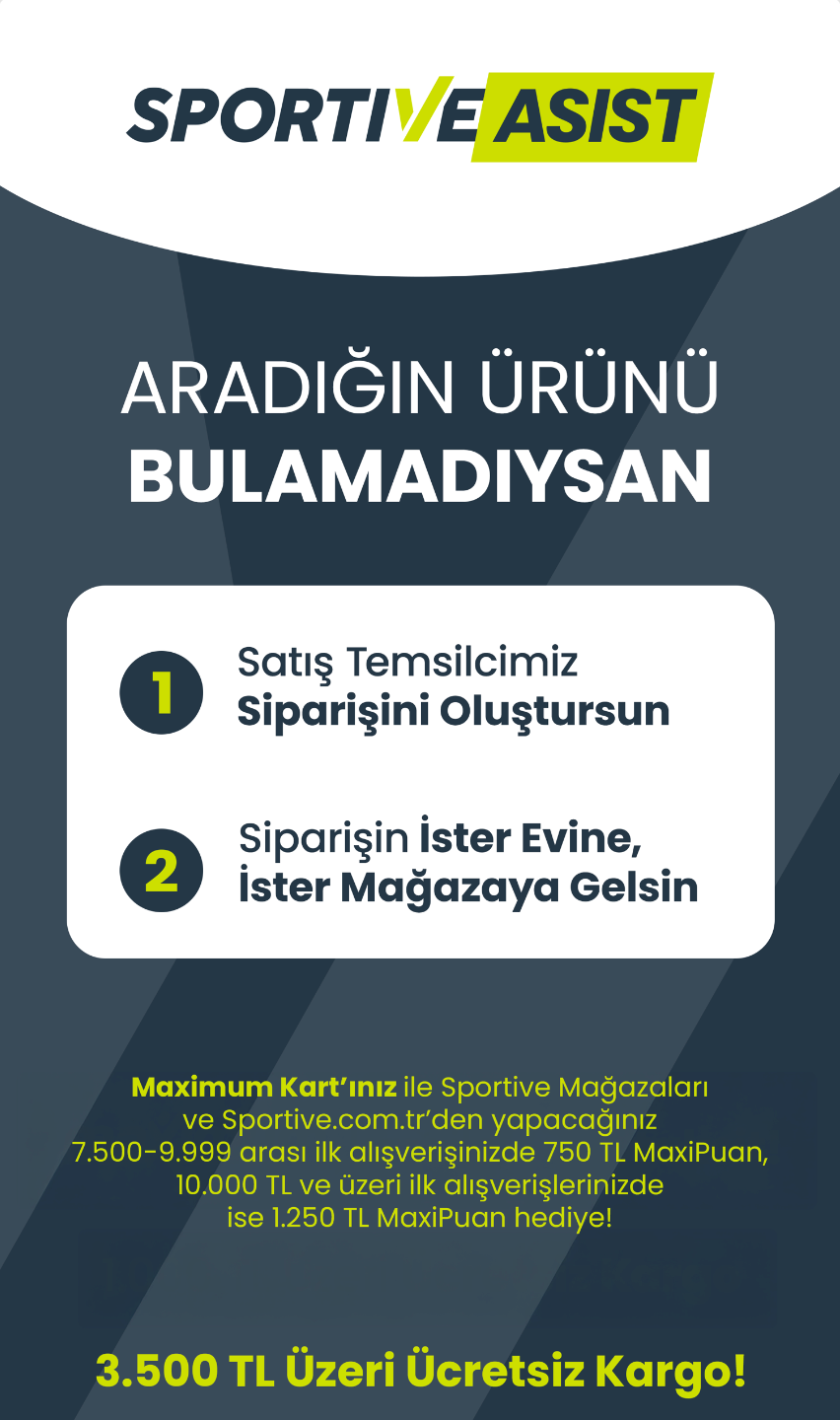 SPORTIVE ASIST

ARADIĞIN ÜRÜNÜ
BULAMADIYSAN

1 Satış Temsilcimiz
Siparişini Oluştursun

2 Siparişin İster Evine,
İster Mağazaya Gelsin

Maximum Kart'ınız ile Sportive Mağazaları ve Sportive.com.tr'den yapacağınız 7.500-9.999 arası ilk alışverişinizde 750 TL MaxiPuan, 10.000 TL ve üzeri ilk alışverişlerinizde ise 1.250 TL MaxiPuan hediye!

3.500 TL Üzeri Ücretsiz Kargo!